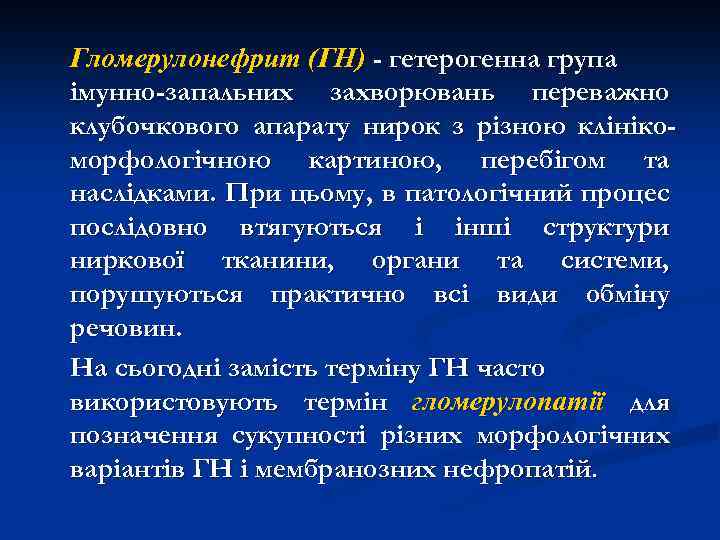 Гломерулонефрит (ГН) - гетерогенна група імунно-запальних захворювань переважно клубочкового апарату нирок з різною клініко-морфологічною картиною, перебігом та наслідками. При цьому, в патологічний процес послідовно втягуються і інші структури ниркової тканини, органи та системи, порушуються практично всі види обміну речовин.

На сьогодні замість терміну ГН часто використовують термін гломерулопатії для позначення сукупності різних морфологічних варіантів ГН і мембранозних нефропатій.